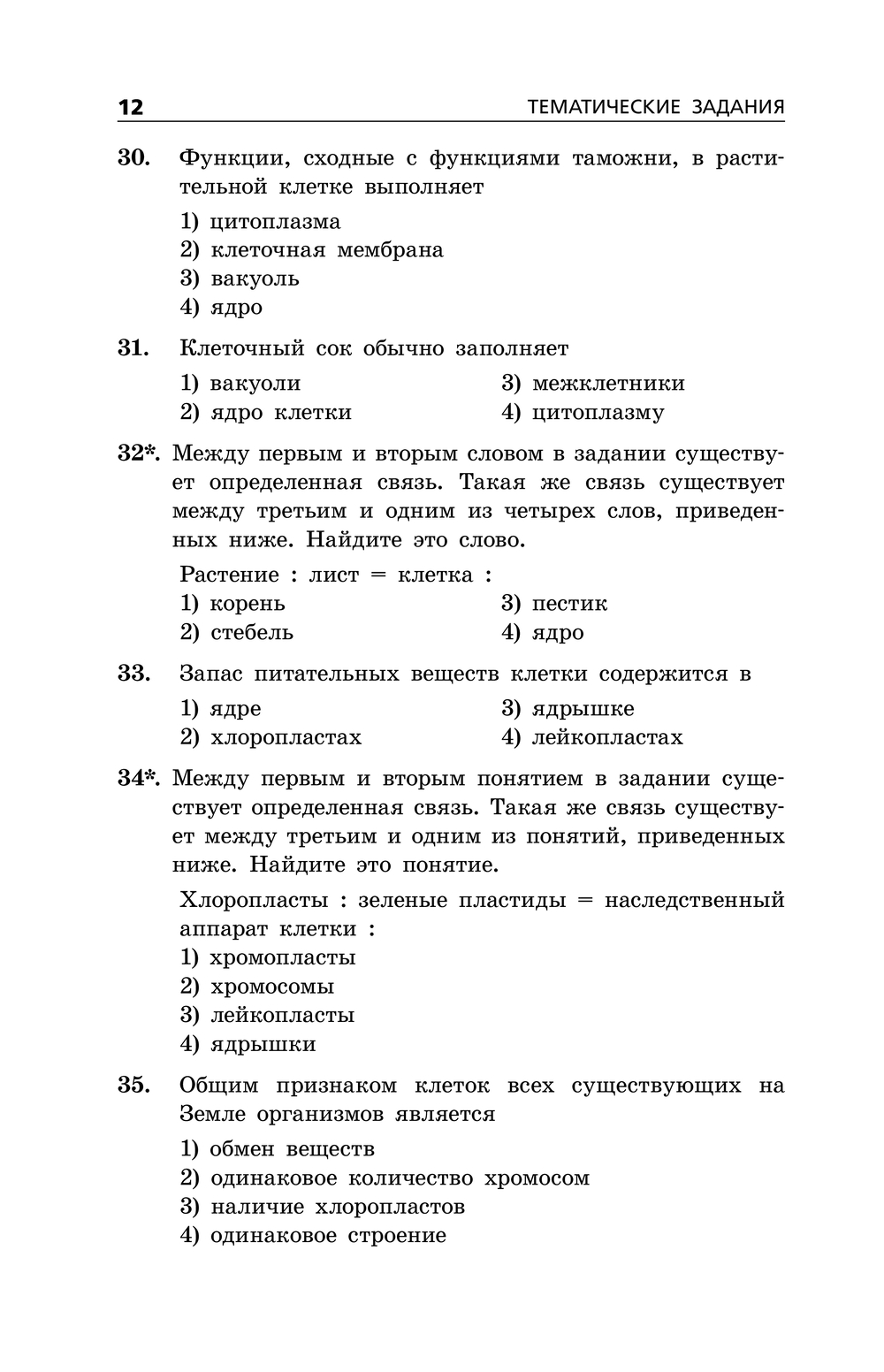 12 ТЕМАТИЧЕСКИЕ ЗАДАНИЯ

30. Функции, сходные с функциями таможни, в растительной клетке выполняет

1) цитоплазма
2) клеточная мембрана
3) вакуоль
4) ядро

31. Клеточный сок обычно заполняет

1) вакуоли
2) ядро клетки
3) межклетники
4) цитоплазму

32*. Между первым и вторым словом в задании существует определенная связь. Такая же связь существует между третьим и одним из четырех слов, приведенных ниже. Найдите это слово.

Растение : лист = клетка :
1) корень
2) стебель
3) пестик
4) ядро

33. Запас питательных веществ клетки содержится в

1) ядре
2) хлоропластах
3) ядрышке
4) лейкопластах

34*. Между первым и вторым понятием в задании существует определенная связь. Такая же связь существует между третьим и одним из понятий, приведенных ниже. Найдите это понятие.

Хлоропласты : зеленые пластиды = наследственный аппарат клетки :
1) хромопласты
2) хромосомы
3) лейкопласты
4) ядрышки

35. Общим признаком клеток всех существующих на Земле организмов является

1) обмен веществ
2) одинаковое количество хромосом
3) наличие хлоропластов
4) одинаковое строение